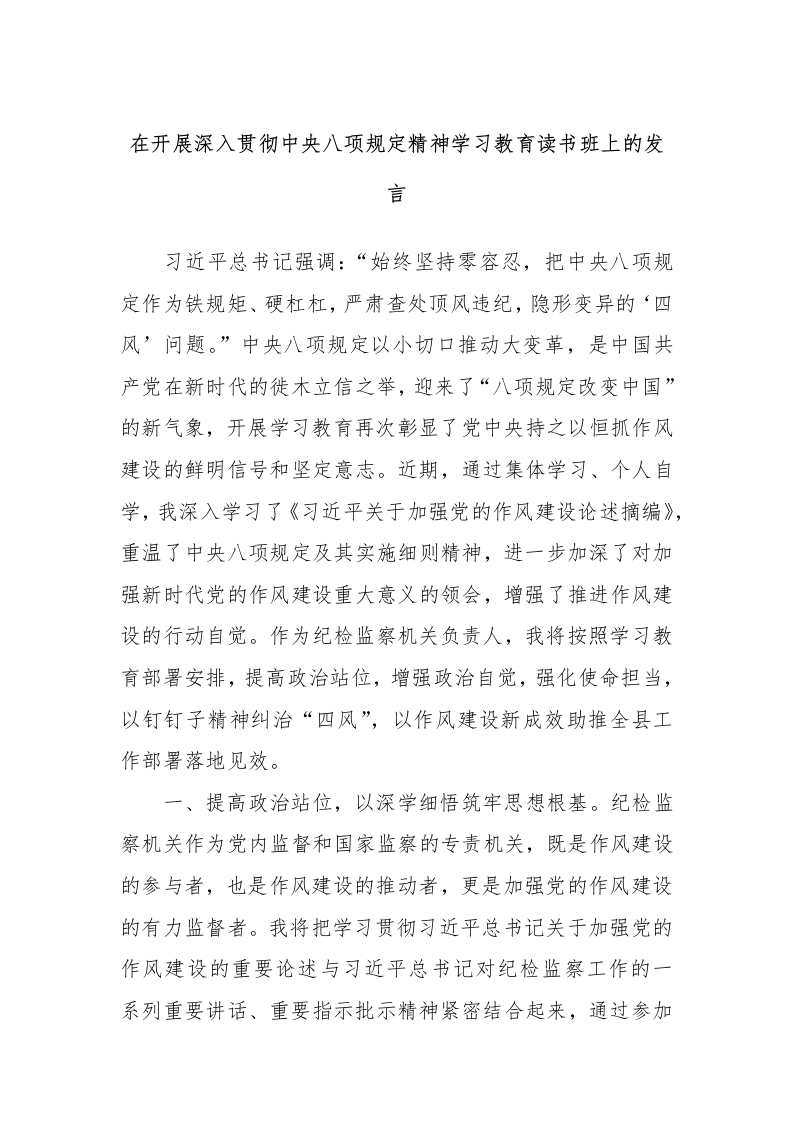 在开展深入贯彻中央八项规定精神学习教育读书班上的发言

习近平总书记强调：“始终坚持零容忍，把中央八项规定作为铁规矩、硬杠杠，严肃查处顶风违纪，隐形变异的‘四风’问题。”中央八项规定以小切口推动大变革，是中国共产党在新时代的徙木立信之举，迎来了“八项规定改变中国”的新气象，开展学习教育再次彰显了党中央持之以恒抓作风建设的鲜明信号和坚定意志。近期，通过集体学习、个人自学，我深入学习了《习近平关于加强党的作风建设论述摘编》，重温了中央八项规定及其实施细则精神，进一步加深了对加强新时代党的作风建设重大意义的领会，增强了推进作风建设的行动自觉。作为纪检监察机关负责人，我将按照学习教育部署安排，提高政治站位，增强政治自觉，强化使命担当，以钉钉子精神纠治“四风”，以作风建设新成效助推全县工作部署落地见效。

一、提高政治站位，以深学细悟筑牢思想根基。纪检监察机关作为党内监督和国家监察的专责机关，既是作风建设的参与者，也是作风建设的推动者，更是加强党的作风建设的有力监督者。我将把学习贯彻习近平总书记关于加强党的作风建设的重要论述与习近平总书记对纪检监察工作的一系列重要讲话、重要指示批示精神紧密结合起来，通过参加